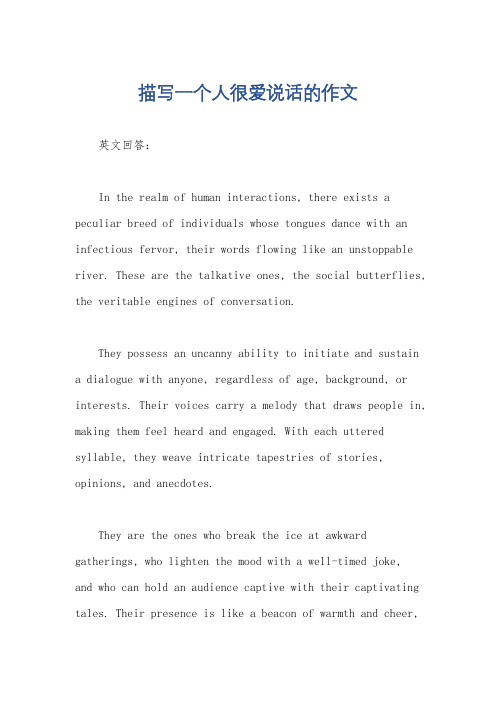 描写一个人很爱说话的作文

英文回答：

In the realm of human interactions, there exists a peculiar breed of individuals whose tongues dance with an infectious fervor, their words flowing like an unstoppable river. These are the talkative ones, the social butterflies, the veritable engines of conversation.

They possess an uncanny ability to initiate and sustain a dialogue with anyone, regardless of age, background, or interests. Their voices carry a melody that draws people in, making them feel heard and engaged. With each uttered syllable, they weave intricate tapestries of stories, opinions, and anecdotes.

They are the ones who break the ice at awkward gatherings, who lighten the mood with a well-timed joke, and who can hold an audience captive with their captivating tales. Their presence is like a beacon of warmth and cheer,